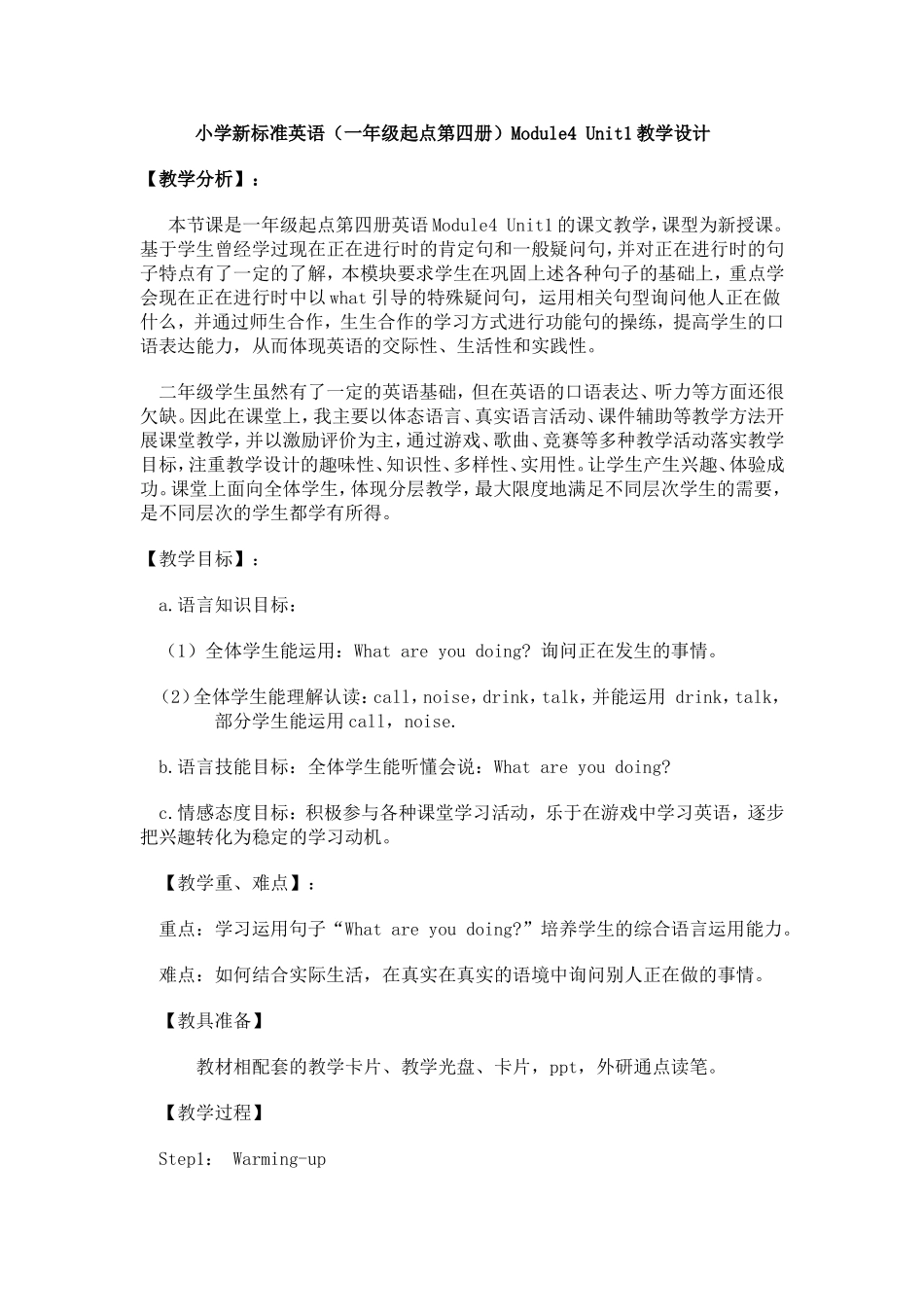 小学新标准英语（一年级起点第四册）Module4 Unit1 教学设计

【教学分析】：

本节课是一年级起点第四册英语 Module4 Unit1 的课文教学，课型为新授课。基于学生曾经学过现在正在进行时的肯定句和一般疑问句，并对正在进行时的句子特点有了一定的了解，本模块要求学生在巩固上述各种句子的基础上，重点学会现在正在进行时中以 what 引导的特殊疑问句，运用相关句型询问他人正在做什么，并通过师生合作，生生合作的学习方式进行功能句的操练，提高学生的口语表达能力，从而体现英语的交际性、生活性和实践性。

二年级学生虽然有了一定的英语基础，但在英语的口语表达、听力等方面还很欠缺。因此在课堂上，我主要以体态语言、真实语言活动、课件辅助等教学方法开展课堂教学，并以激励评价为主，通过游戏、歌曲、竞赛等多种教学活动落实教学目标，注重教学设计的趣味性、知识性、多样性、实用性。让学生产生兴趣、体验成功。课堂上面向全体学生，体现分层教学，最大限度地满足不同层次学生的需要，是不同层次的学生都学有所得。

【教学目标】：

a.语言知识目标：

（1）全体学生能运用：What are you doing? 询问正在发生的事情。

（2）全体学生能理解认读：call，noise，drink，talk，并能运用 drink，talk，部分学生能运用 call，noise.

b.语言技能目标：全体学生能听懂会说：What are you doing?

c.情感态度目标：积极参与各种课堂学习活动，乐于在游戏中学习英语，逐步把兴趣转化为稳定的学习动机。

【教学重、难点】：

重点：学习运用句子“What are you doing?”培养学生的综合语言运用能力。

难点：如何结合实际生活，在真实在真实的语境中询问别人正在做的事情。

【教具准备】

教材相配套的教学卡片、教学光盘、卡片，ppt，外研通点读笔。

【教学过程】

Step1: Warming-up